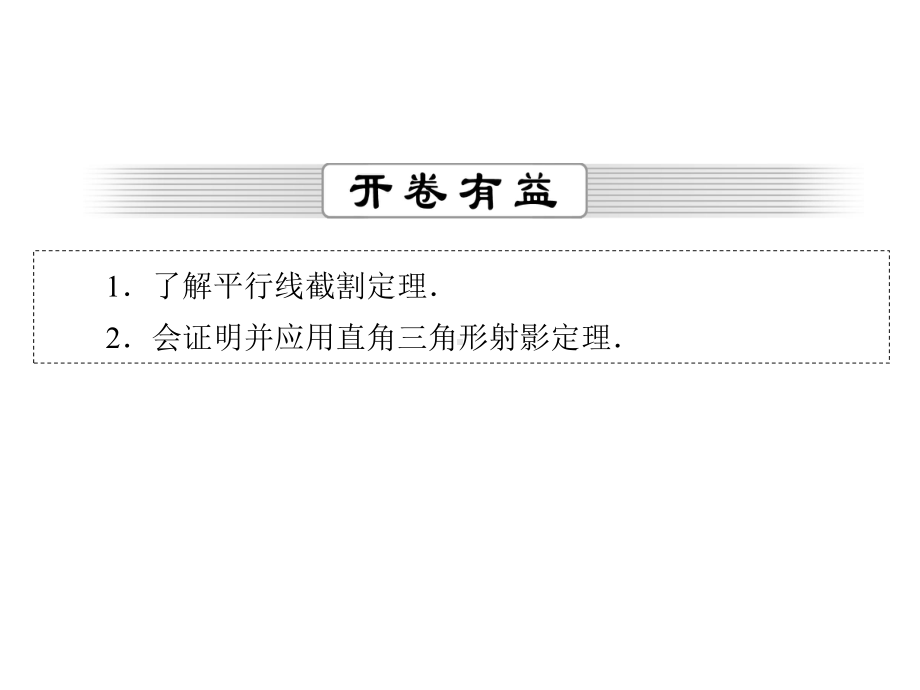 开卷有益

1．了解平行线截割定理．

2．会证明并应用直角三角形射影定理．